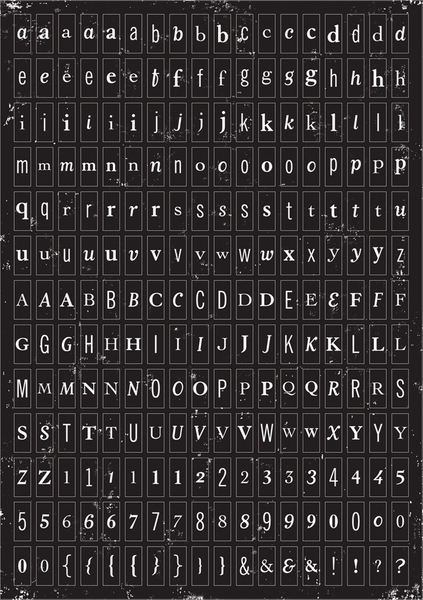 a a a a a a b b b b c c c c d d d d
e e e e e e f f f f g g g g h h h h
i i i i i i j j j j k k k k l l l l
m m m m n n n n o o o o o o p p p p
q q r r r r r s s s s s t t t t t u
u u u u u v v v v w w w x x y y y z
A A A B B B C C C D D D E E E F F F
G G G H H H I I I J J J K K K L L L
M M M N N N O O O P P P Q Q R R R S
S S T T T U U U V V V W W W X Y Y Y
Z Z 1 1 1 1 1 1 2 2 2 3 3 3 4 4 4 5
5 5 6 6 6 7 7 7 8 8 8 9 9 9 0 0 0 0
0 0 { { { { } } } } & & & & ! ! ? ?